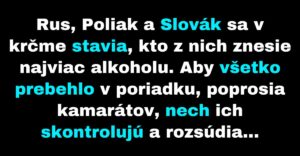 Rus, Poliak a Slovák sa v krčme stavia, kto z nich znesie najviac alkoholu. Aby všetko prebehlo v poriadku, poprosia kamarátov, nech ich skontrolujú a rozsúdia...